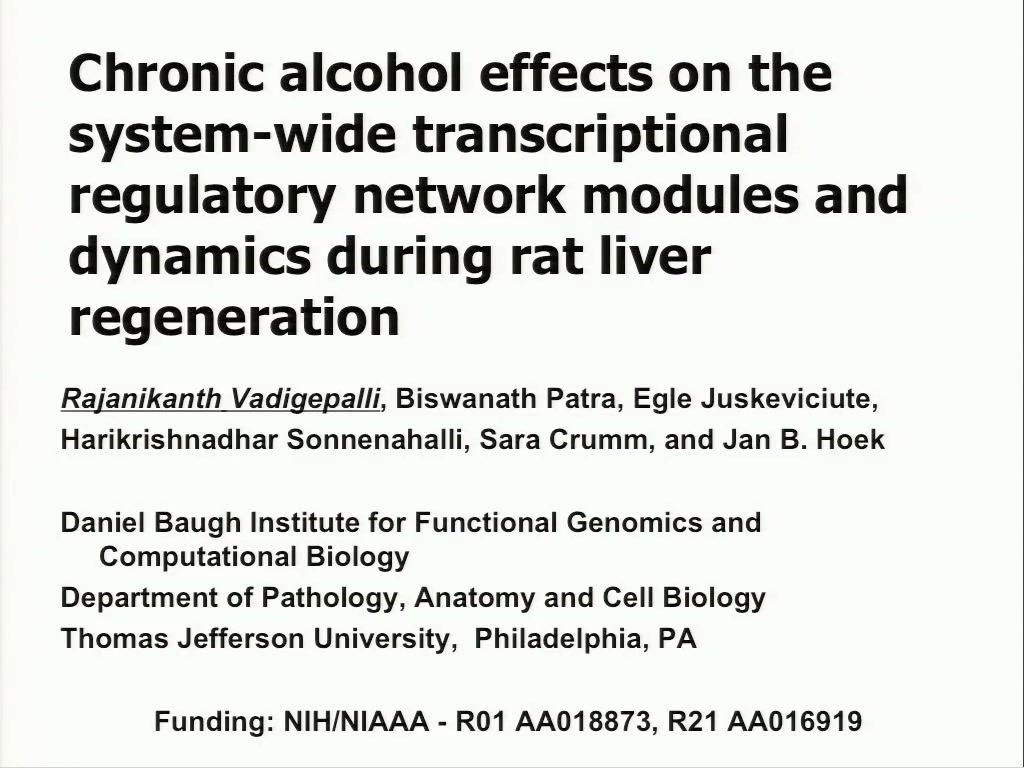 Chronic alcohol effects on the system-wide transcriptional regulatory network modules and dynamics during rat liver regeneration

Rajanikanth Vadigepalli, Biswanath Patra, Egle Juskeviciute, Harikrishnadhar Sonnenahalli, Sara Crumm, and Jan B. Hoek

Daniel Baugh Institute for Functional Genomics and Computational Biology
Department of Pathology, Anatomy and Cell Biology
Thomas Jefferson University, Philadelphia, PA

Funding: NIH/NIAAA - R01 AA018873, R21 AA016919